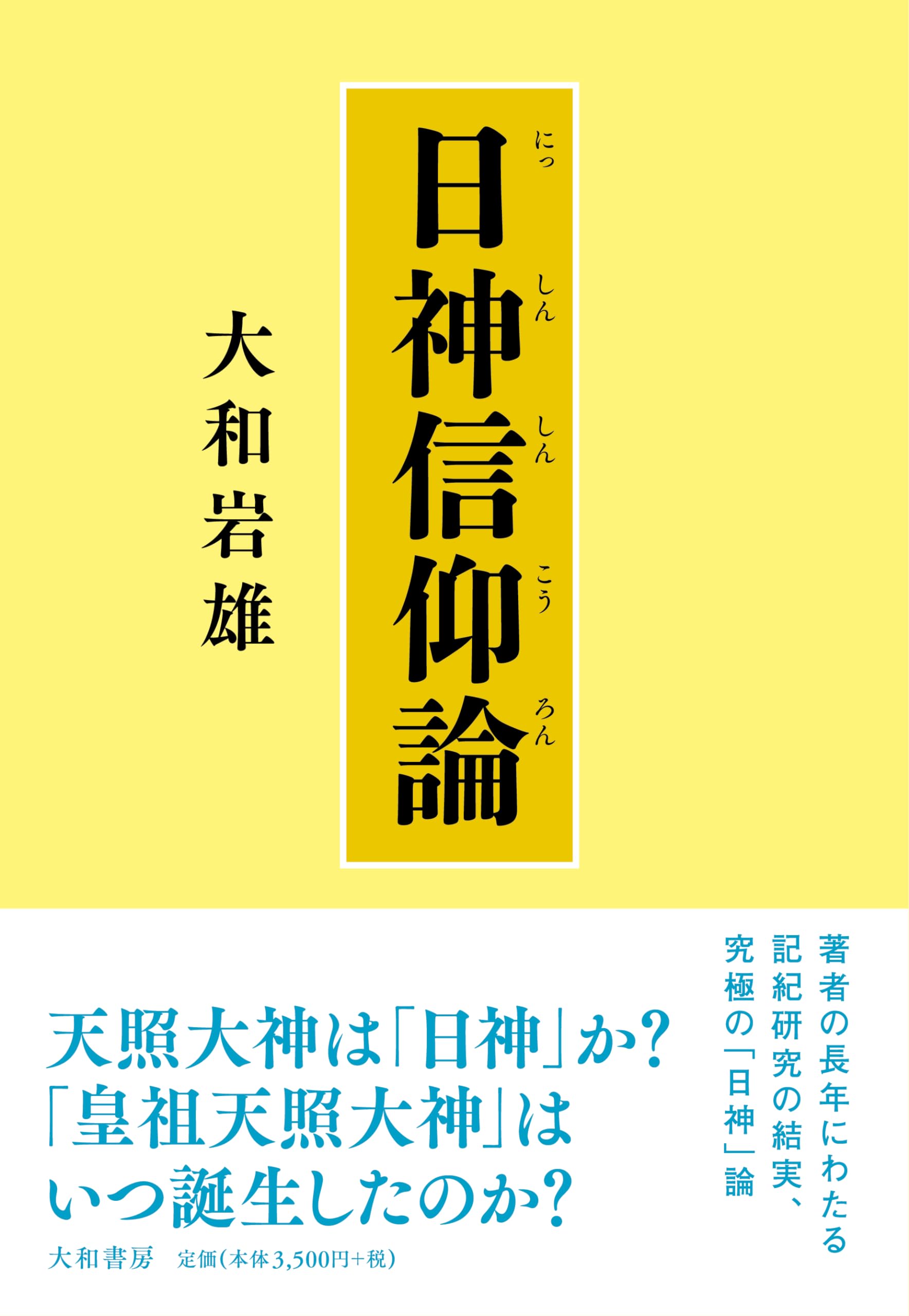 日神信仰論
にっしんしんこうろん

大和岩雄

著者の長年にわたる
記紀研究の結実、
究極の「日神」論

天照大神は「日神」か?
「皇祖天照大神」は
いつ誕生したのか?

大和書房　定価(本体3,500円+税)